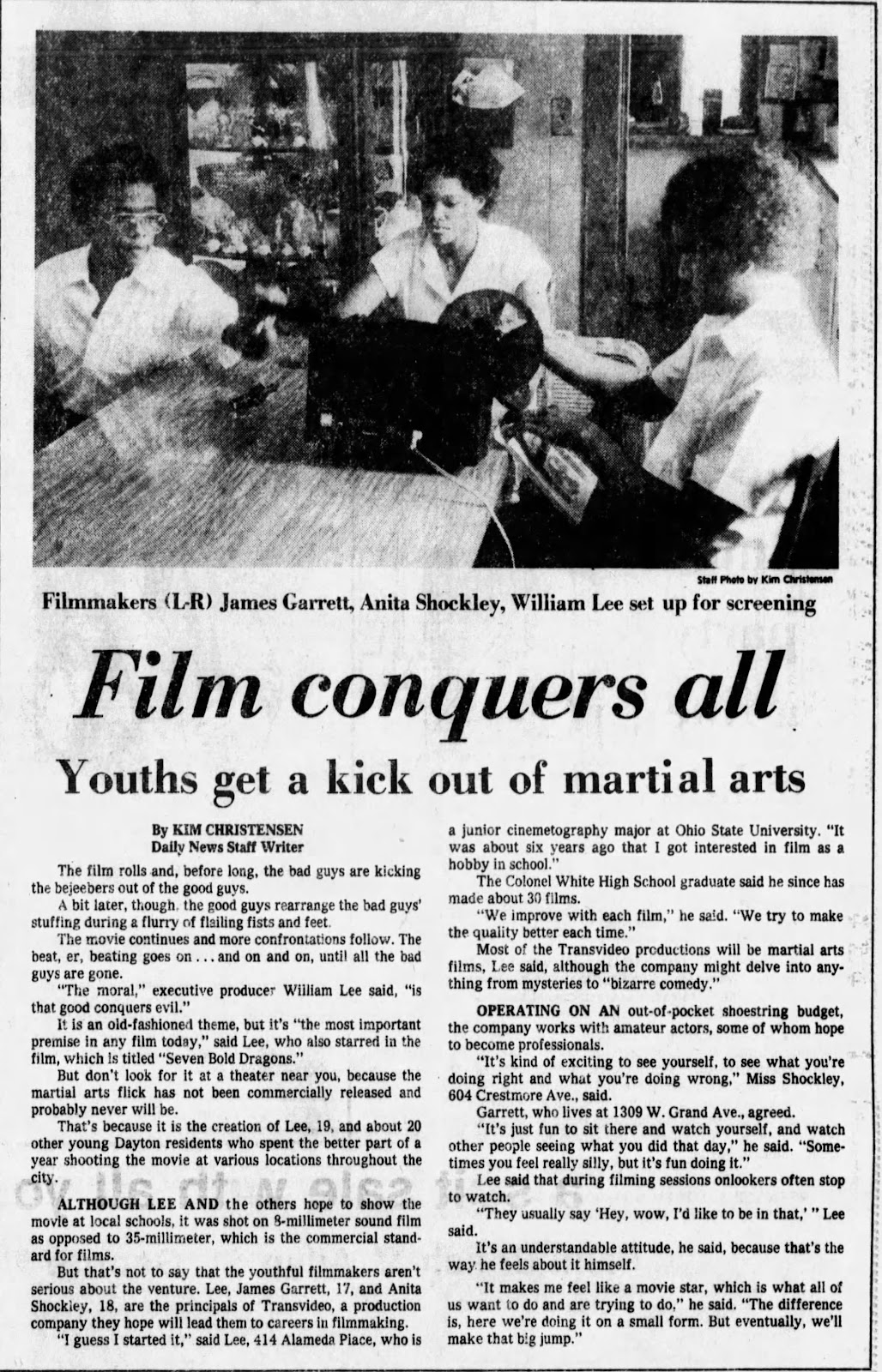 Staff Photo by Kim Christensen

Filmmakers (L-R) James Garrett, Anita Shockley, William Lee set up for screening

Film conquers all

Youths get a kick out of martial arts

By KIM CHRISTENSEN
Daily News Staff Writer

The film rolls and, before long, the bad guys are kicking the bejeebers out of the good guys.

A bit later, though, the good guys rearrange the bad guys' stuffing during a flurry of flailing fists and feet.

The movie continues and more confrontations follow. The beat, er, beating goes on ... and on and on, until all the bad guys are gone.

"The moral," executive producer William Lee said, "is that good conquers evil."

It is an old-fashioned theme, but it's "the most important premise in any film today," said Lee, who also starred in the film, which is titled "Seven Bold Dragons."

But don't look for it at a theater near you, because the martial arts flick has not been commercially released and probably never will be.

That's because it is the creation of Lee, 19, and about 20 other young Dayton residents who spent the better part of a year shooting the movie at various locations throughout the city.

ALTHOUGH LEE AND the others hope to show the movie at local schools, it was shot on 8-millimeter sound film as opposed to 35-millimeter, which is the commercial standard for films.

But that's not to say that the youthful filmmakers aren't serious about the venture. Lee, James Garrett, 17, and Anita Shockley, 18, are the principals of Transvideo, a production company they hope will lead them to careers in filmmaking.

"I guess I started it," said Lee, 414 Alameda Place, who is a junior cinemetography major at Ohio State University. "It was about six years ago that I got interested in film as a hobby in school."

The Colonel White High School graduate said he since has made about 30 films.

"We improve with each film," he said. "We try to make the quality better each time."

Most of the Transvideo productions will be martial arts films, Lee said, although the company might delve into anything from mysteries to "bizarre comedy."

OPERATING ON AN out-of-pocket shoestring budget, the company works with amateur actors, some of whom hope to become professionals.

"It's kind of exciting to see yourself, to see what you're doing right and what you're doing wrong," Miss Shockley, 604 Crestmore Ave., said.

Garrett, who lives at 1309 W. Grand Ave., agreed.

"It's just fun to sit there and watch yourself, and watch other people seeing what you did that day," he said. "Sometimes you feel really silly, but it's fun doing it."

Lee said that during filming sessions onlookers often stop to watch.

"They usually say 'Hey, wow, I'd like to be in that,' " Lee said.

It's an understandable attitude, he said, because that's the way he feels about it himself.

"It makes me feel like a movie star, which is what all of us want to do and are trying to do," he said. "The difference is, here we're doing it on a small form. But eventually, we'll make that big jump."